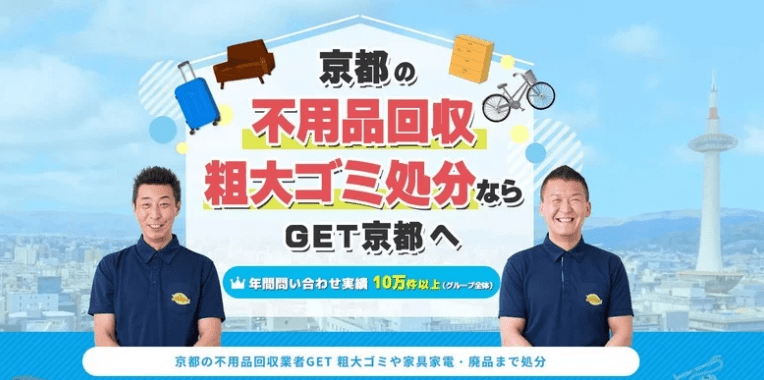 京都の
不用品回収
粗大ゴミ処分なら
GET京都へ

年間問い合わせ実績 10万件以上（グループ全体）

京都の不用品回収業者GET 粗大ゴミや家具家電・廃品まで処分